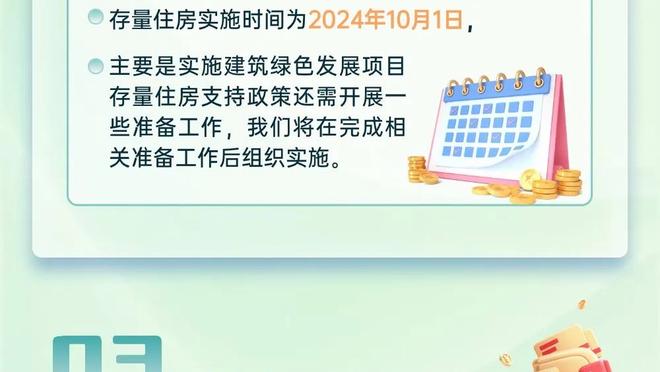 存量住房实施时间为2024年10月1日，

主要是实施建筑绿色发展项目存量住房支持政策还需开展一些准备工作，我们将在完成相关准备工作后组织实施。

03